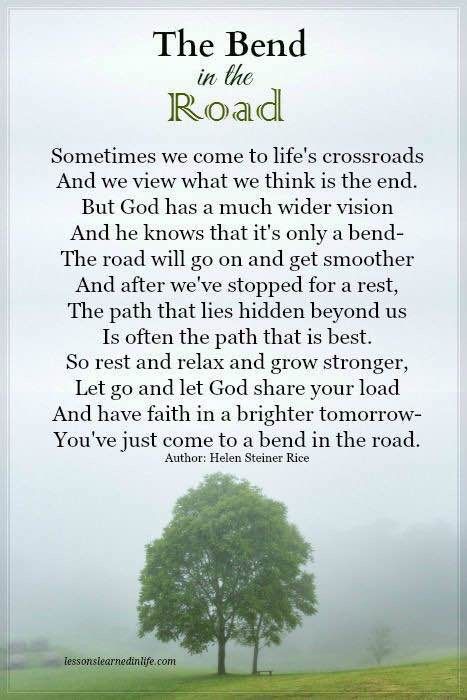 The Bend
in the
Road

Sometimes we come to life's crossroads
And we view what we think is the end.
But God has a much wider vision
And he knows that it's only a bend-
The road will go on and get smoother
And after we've stopped for a rest,
The path that lies hidden beyond us
Is often the path that is best.
So rest and relax and grow stronger,
Let go and let God share your load
And have faith in a brighter tomorrow-
You've just come to a bend in the road.
Author: Helen Steiner Rice

lessonslearnedinlife.com